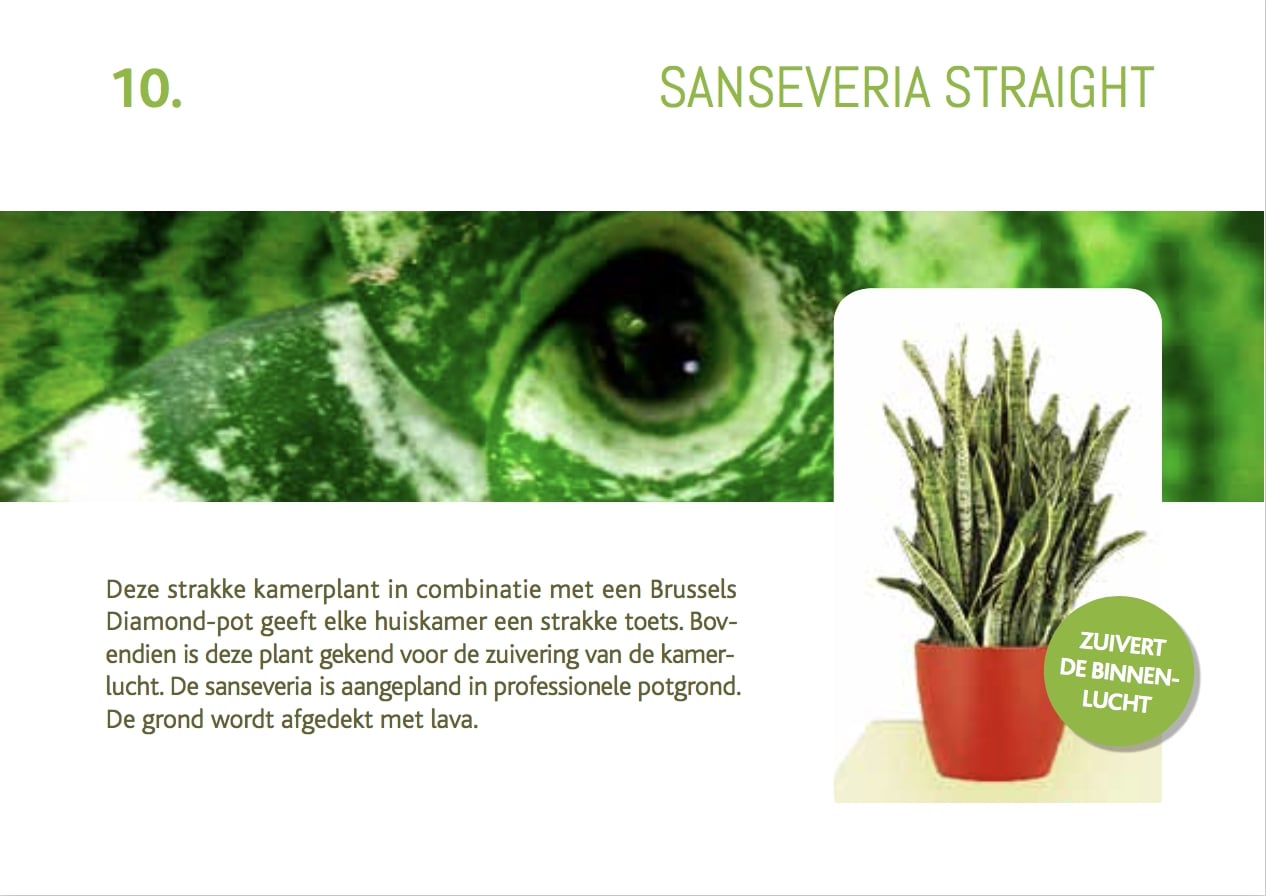 10.

SANSEVERIA STRAIGHT

Deze strakke kamerplant in combinatie met een Brussels Diamond-pot geeft elke huiskamer een strakke toets. Bovendien is deze plant gekend voor de zuivering van de kamerlucht. De sanseveria is aangepland in professionele potgrond. De grond wordt afgedekt met lava.

ZUIVERT DE BINNENLUCHT